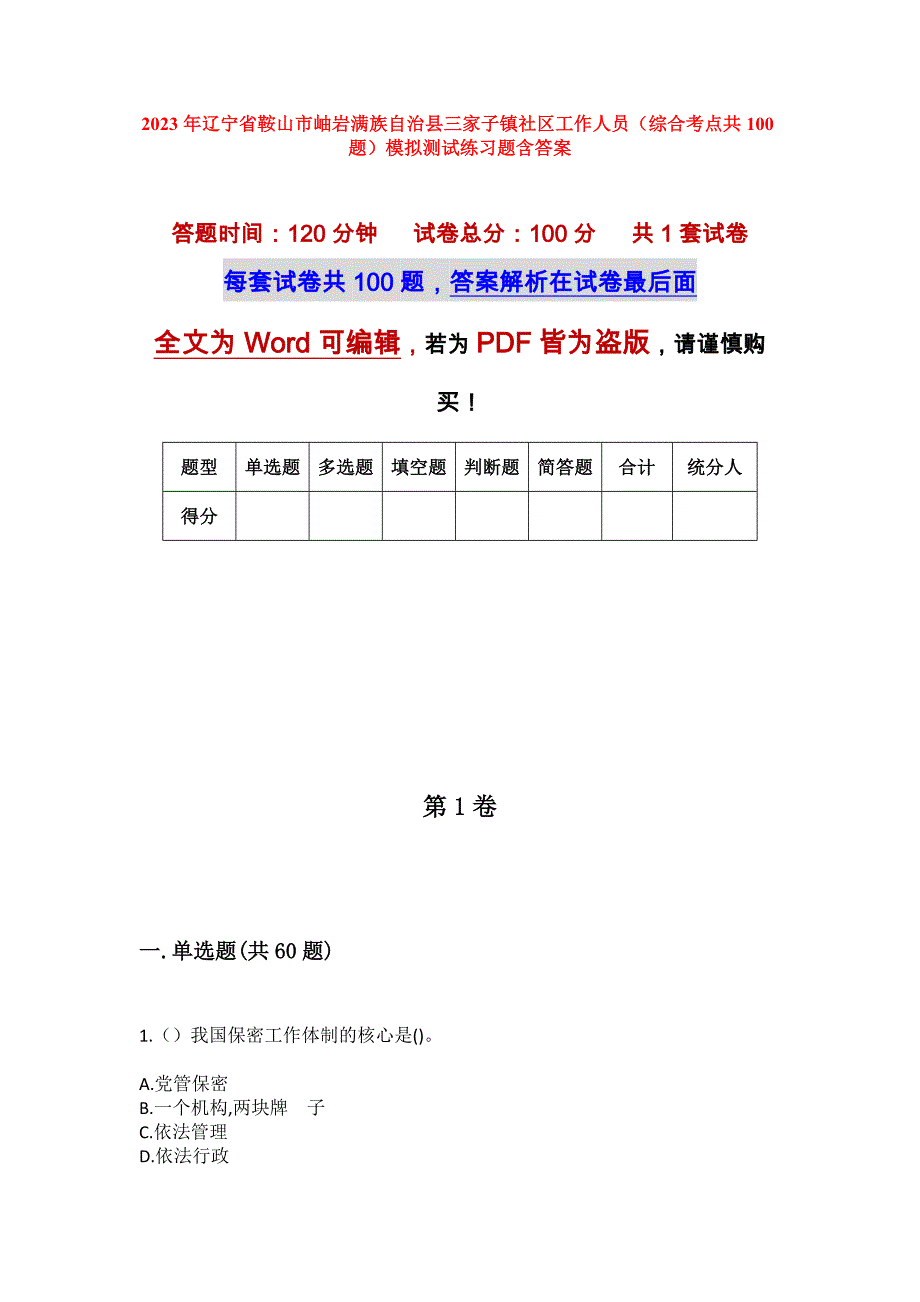 2023年辽宁省鞍山市岫岩满族自治县三家子镇社区工作人员（综合考点共100题）模拟测试练习题含答案

答题时间：120分钟　试卷总分：100分　共1套试卷

每套试卷共100题，答案解析在试卷最后面

全文为Word可编辑，若为PDF皆为盗版，请谨慎购买！

| 题型 | 单选题 | 多选题 | 填空题 | 判断题 | 简答题 | 合计 | 统分人 |
|---|---|---|---|---|---|---|---|
| 得分 | | | | | | | |

第1卷

一.单选题(共60题)

1.（）我国保密工作体制的核心是()。

A.党管保密
B.一个机构,两块牌　子
C.依法管理
D.依法行政